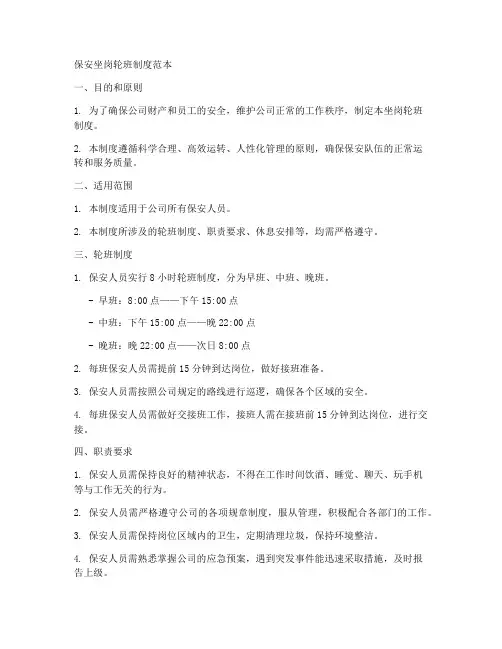 保安坐岗轮班制度范本

一、目的和原则

1. 为了确保公司财产和员工的安全，维护公司正常的工作秩序，制定本坐岗轮班制度。

2. 本制度遵循科学合理、高效运转、人性化管理的原则，确保保安队伍的正常运转和服务质量。

二、适用范围

1. 本制度适用于公司所有保安人员。

2. 本制度所涉及的轮班制度、职责要求、休息安排等，均需严格遵守。

三、轮班制度

1. 保安人员实行 8 小时轮班制度，分为早班、中班、晚班。

- 早班：8:00 点——下午 15:00 点

- 中班：下午 15:00 点——晚 22:00 点

- 晚班：晚 22:00 点——次日 8:00 点

2. 每班保安人员需提前 15 分钟到达岗位，做好接班准备。

3. 保安人员需按照公司规定的路线进行巡逻，确保各个区域的安全。

4. 每班保安人员需做好交接班工作，接班人需在接班前 15 分钟到达岗位，进行交接。

四、职责要求

1. 保安人员需保持良好的精神状态，不得在工作时间饮酒、睡觉、聊天、玩手机等与工作无关的行为。

2. 保安人员需严格遵守公司的各项规章制度，服从管理，积极配合各部门的工作。

3. 保安人员需保持岗位区域内的卫生，定期清理垃圾，保持环境整洁。

4. 保安人员需熟悉掌握公司的应急预案，遇到突发事件能迅速采取措施，及时报告上级。